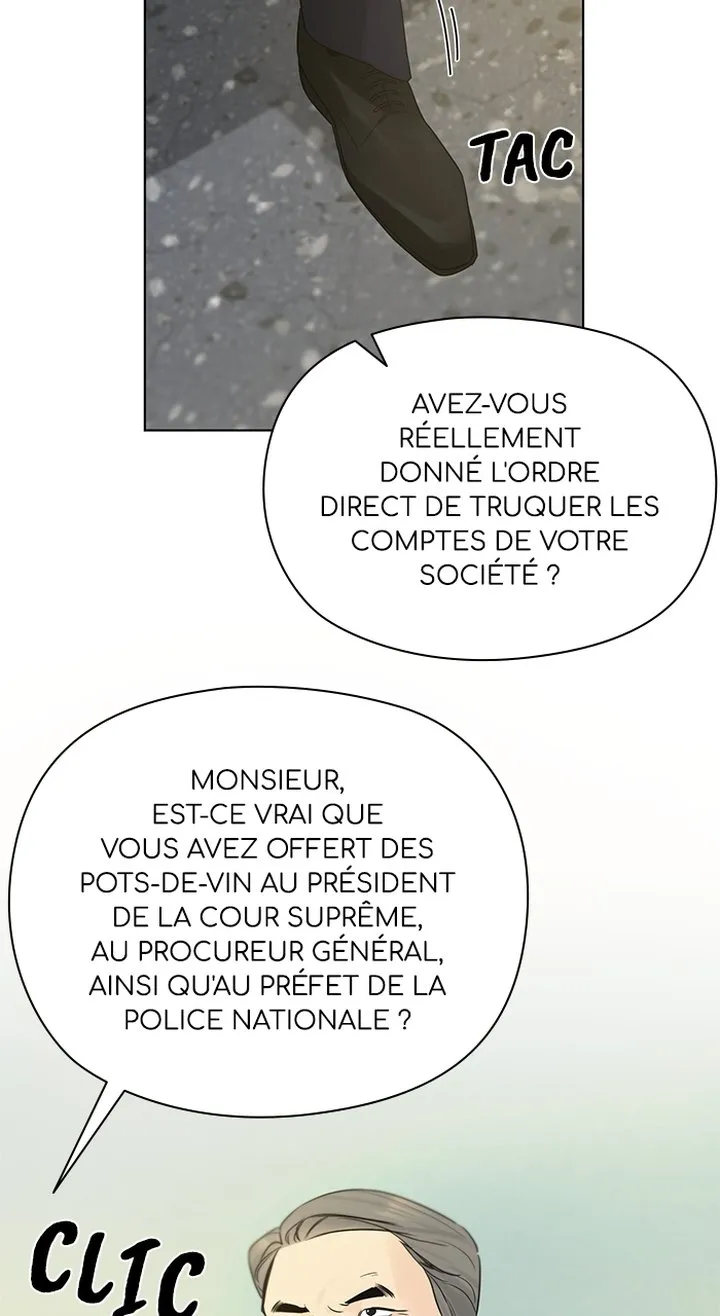 TAC

AVEZ-VOUS RÉELLEMENT DONNÉ L'ORDRE DIRECT DE TRUQUER LES COMPTES DE VOTRE SOCIÉTÉ ?

MONSIEUR, EST-CE VRAI QUE VOUS AVEZ OFFERT DES POTS-DE-VIN AU PRÉSIDENT DE LA COUR SUPRÊME, AU PROCUREUR GÉNÉRAL, AINSI QU'AU PRÉFET DE LA POLICE NATIONALE ?

CLIC